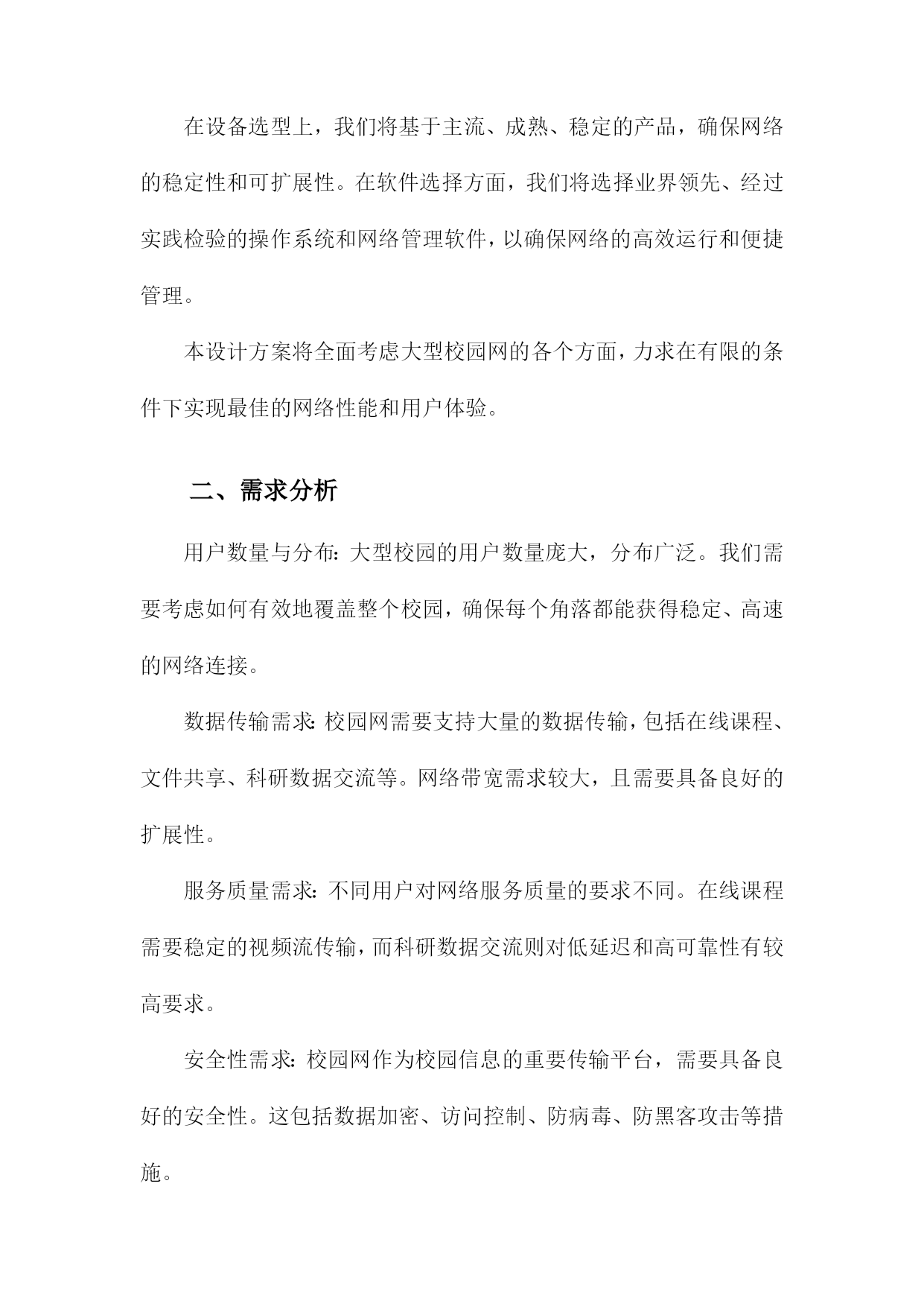 在设备选型上，我们将基于主流、成熟、稳定的产品，确保网络的稳定性和可扩展性。在软件选择方面，我们将选择业界领先、经过实践检验的操作系统和网络管理软件，以确保网络的高效运行和便捷管理。

本设计方案将全面考虑大型校园网的各个方面，力求在有限的条件下实现最佳的网络性能和用户体验。

二、需求分析

用户数量与分布：大型校园的用户数量庞大，分布广泛。我们需要考虑如何有效地覆盖整个校园，确保每个角落都能获得稳定、高速的网络连接。

数据传输需求：校园网需要支持大量的数据传输，包括在线课程、文件共享、科研数据交流等。网络带宽需求较大，且需要具备良好的扩展性。

服务质量需求：不同用户对网络服务质量的要求不同。在线课程需要稳定的视频流传输，而科研数据交流则对低延迟和高可靠性有较高要求。

安全性需求：校园网作为校园信息的重要传输平台，需要具备良好的安全性。这包括数据加密、访问控制、防病毒、防黑客攻击等措施。